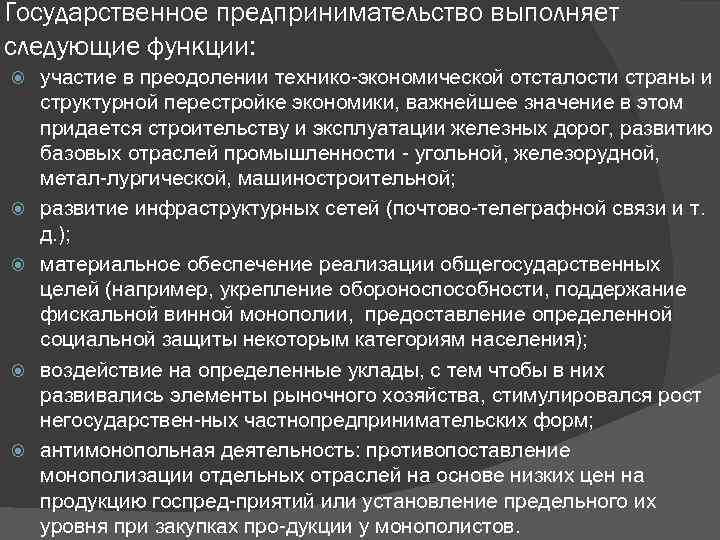 Государственное предпринимательство выполняет следующие функции:

участие в преодолении технико-экономической отсталости страны и структурной перестройке экономики, важнейшее значение в этом придается строительству и эксплуатации железных дорог, развитию базовых отраслей промышленности - угольной, железорудной, метал-лургической, машиностроительной;

развитие инфраструктурных сетей (почтово-телеграфной связи и т. д.);

материальное обеспечение реализации общегосударственных целей (например, укрепление обороноспособности, поддержание фискальной винной монополии, предоставление определенной социальной защиты некоторым категориям населения);

воздействие на определенные уклады, с тем чтобы в них развивались элементы рыночного хозяйства, стимулировался рост негосударствен-ных частнопредпринимательских форм;

антимонопольная деятельность: противопоставление монополизации отдельных отраслей на основе низких цен на продукцию госпред-приятий или установление предельного их уровня при закупках про-дукции у монополистов.